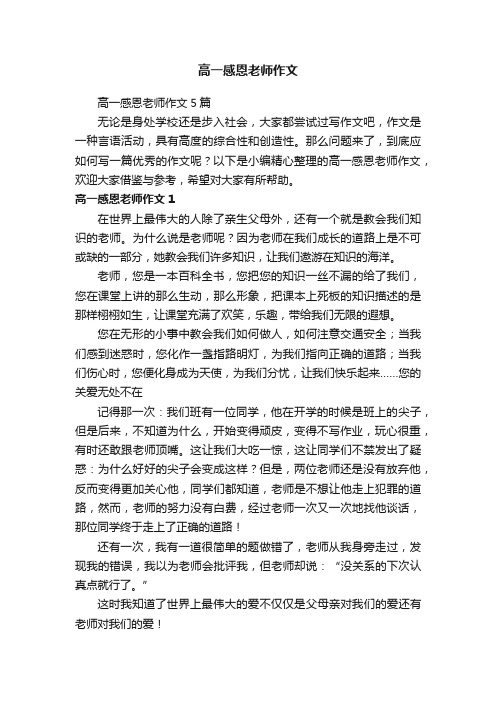 高一感恩老师作文

高一感恩老师作文5篇

无论是身处学校还是步入社会，大家都尝试过写作文吧，作文是一种言语活动，具有高度的综合性和创造性。那么问题来了，到底应如何写一篇优秀的作文呢？以下是小编精心整理的高一感恩老师作文，欢迎大家借鉴与参考，希望对大家有所帮助。

高一感恩老师作文1

在世界上最伟大的人除了亲生父母外，还有一个就是教会我们知识的老师。为什么说是老师呢？因为老师在我们成长的道路上是不可或缺的一部分，她教会我们许多知识，让我们遨游在知识的海洋。

老师，您是一本百科全书，您把您的知识一丝不漏的给了我们，您在课堂上讲的那么生动，那么形象，把课本上死板的知识描述的是那样栩栩如生，让课堂充满了欢笑，乐趣，带给我们无限的遐想。

您在无形的小事中教会我们如何做人，如何注意交通安全；当我们感到迷惑时，您化作一盏指路明灯，为我们指向正确的道路；当我们伤心时，您便化身成为天使，为我们分忧，让我们快乐起来……您的关爱无处不在

记得那一次：我们班有一位同学，他在开学的时候是班上的尖子，但是后来，不知道为什么，开始变得顽皮，变得不写作业，玩心很重，有时还敢跟老师顶嘴。这让我们大吃一惊，这让同学们不禁发出了疑惑：为什么好好的尖子会变成这样？但是，两位老师还是没有放弃他，反而变得更加关心他，同学们都知道，老师是不想让他走上犯罪的道路，然而，老师的努力没有白费，经过老师一次又一次地找他谈话，那位同学终于走上了正确的道路！

还有一次，我有一道很简单的题做错了，老师从我身旁走过，发现我的错误，我以为老师会批评我，但老师却说：“没关系的下次认真点就行了。”

这时我知道了世界上最伟大的爱不仅仅是父母亲对我们的爱还有老师对我们的爱！